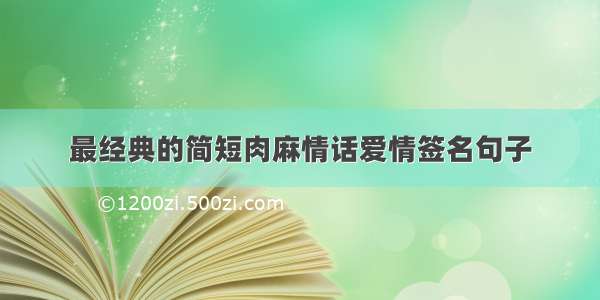 最经典的简短肉麻情话爱情签名句子

©1200zi.500zi.com